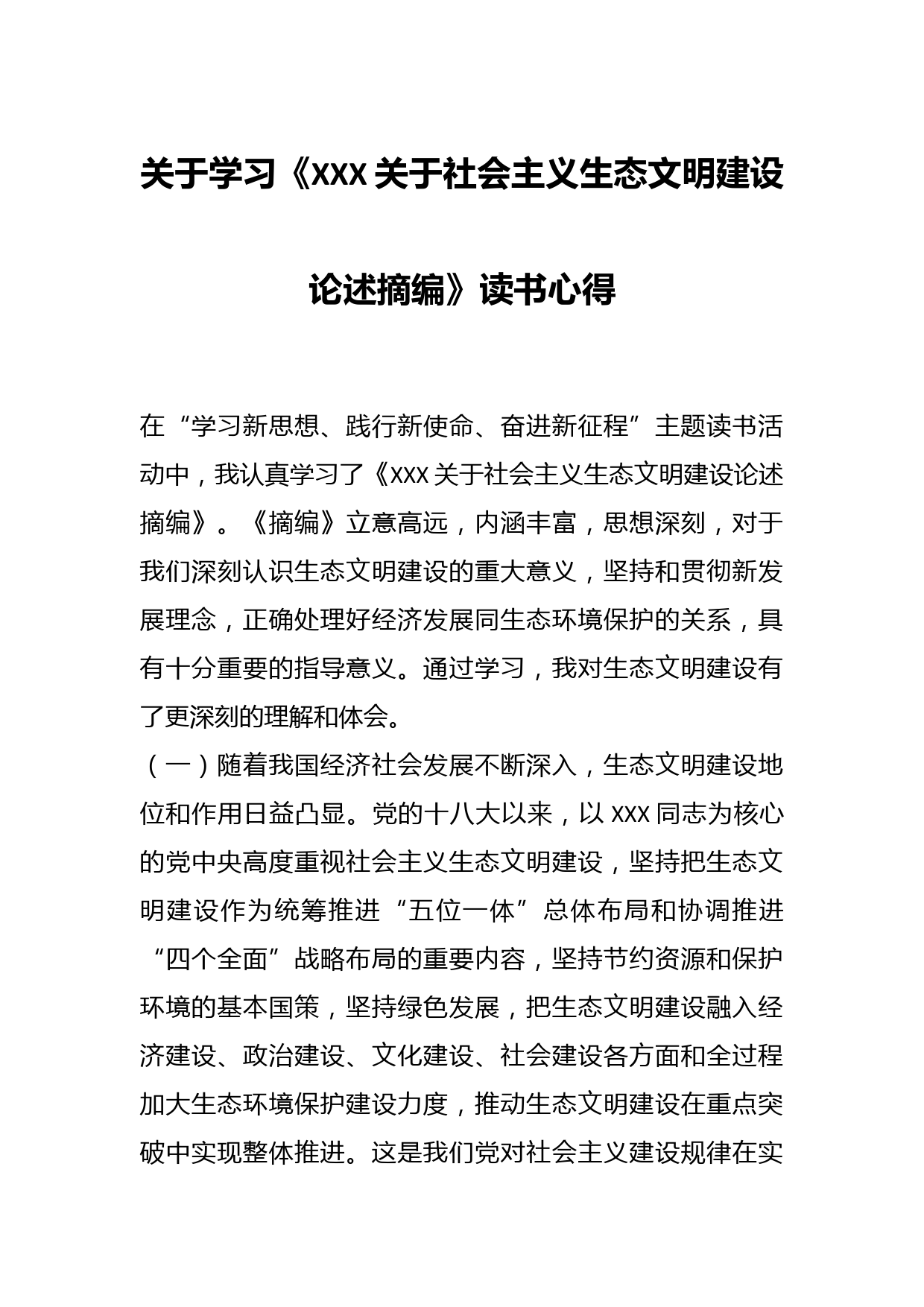 关于学习《XXX 关于社会主义生态文明建设论述摘编》读书心得

在“学习新思想、践行新使命、奋进新征程”主题读书活动中，我认真学习了《XXX 关于社会主义生态文明建设论述摘编》。《摘编》立意高远，内涵丰富，思想深刻，对于我们深刻认识生态文明建设的重大意义，坚持和贯彻新发展理念，正确处理好经济发展同生态环境保护的关系，具有十分重要的指导意义。通过学习，我对生态文明建设有了更深刻的理解和体会。

（一）随着我国经济社会发展不断深入，生态文明建设地位和作用日益凸显。党的十八大以来，以 XXX 同志为核心的党中央高度重视社会主义生态文明建设，坚持把生态文明建设作为统筹推进“五位一体”总体布局和协调推进“四个全面”战略布局的重要内容，坚持节约资源和保护环境的基本国策，坚持绿色发展，把生态文明建设融入经济建设、政治建设、文化建设、社会建设各方面和全过程加大生态环境保护建设力度，推动生态文明建设在重点突破中实现整体推进。这是我们党对社会主义建设规律在实